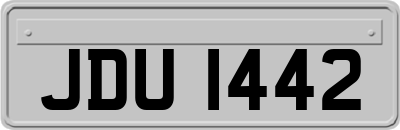 JDU 1442